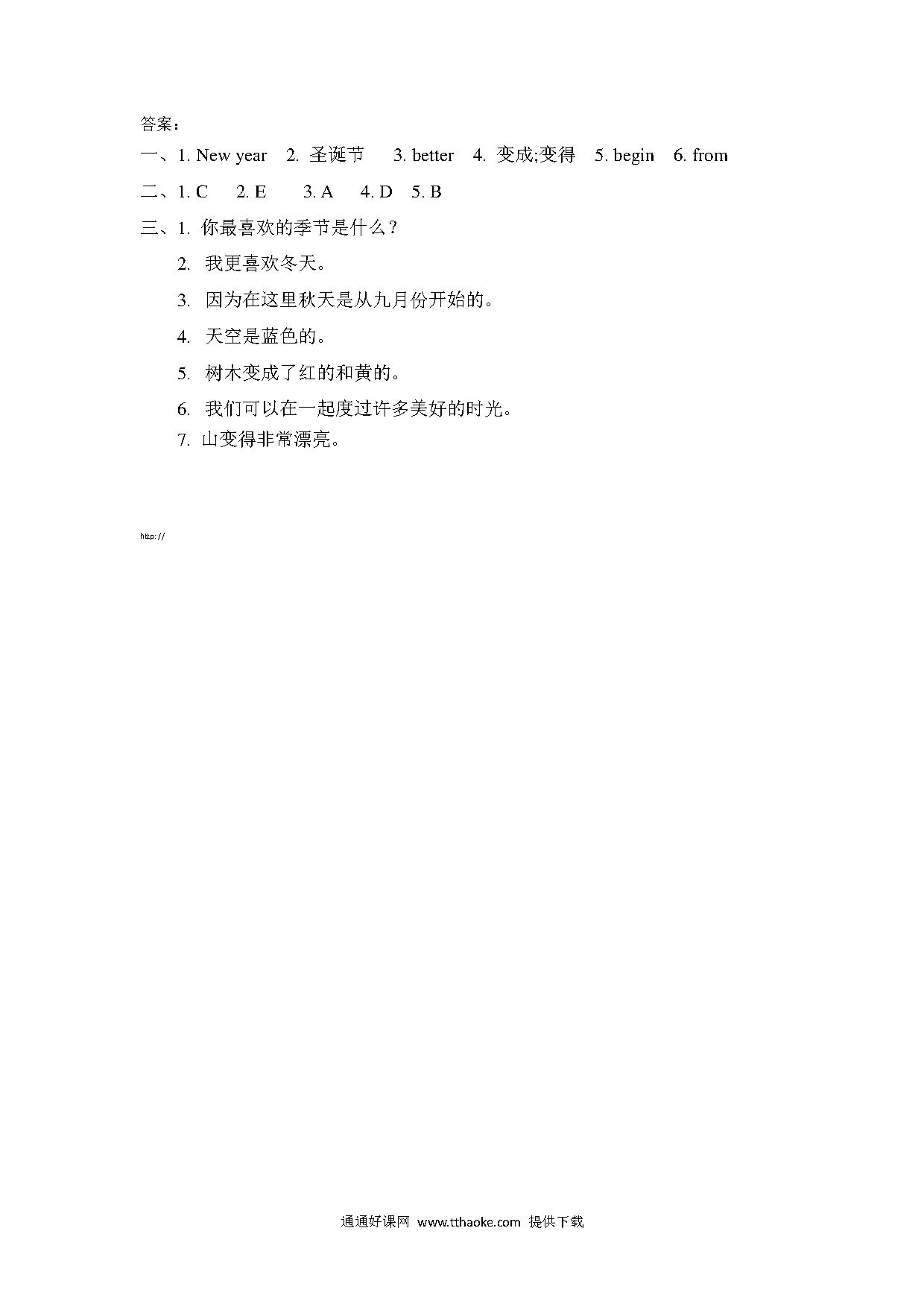 答案：

一、1. New year 2. 圣诞节 3. better 4. 变成;变得 5. begin 6. from

二、1. C 2. E 3. A 4. D 5. B

三、1. 你最喜欢的季节是什么？

2. 我更喜欢冬天。

3. 因为在这里秋天是从九月份开始的。

4. 天空是蓝色的。

5. 树木变成了红的和黄的。

6. 我们可以在一起度过许多美好的时光。

7. 山变得非常漂亮。

http://

通通好课网 www.tthaoke.com 提供下载